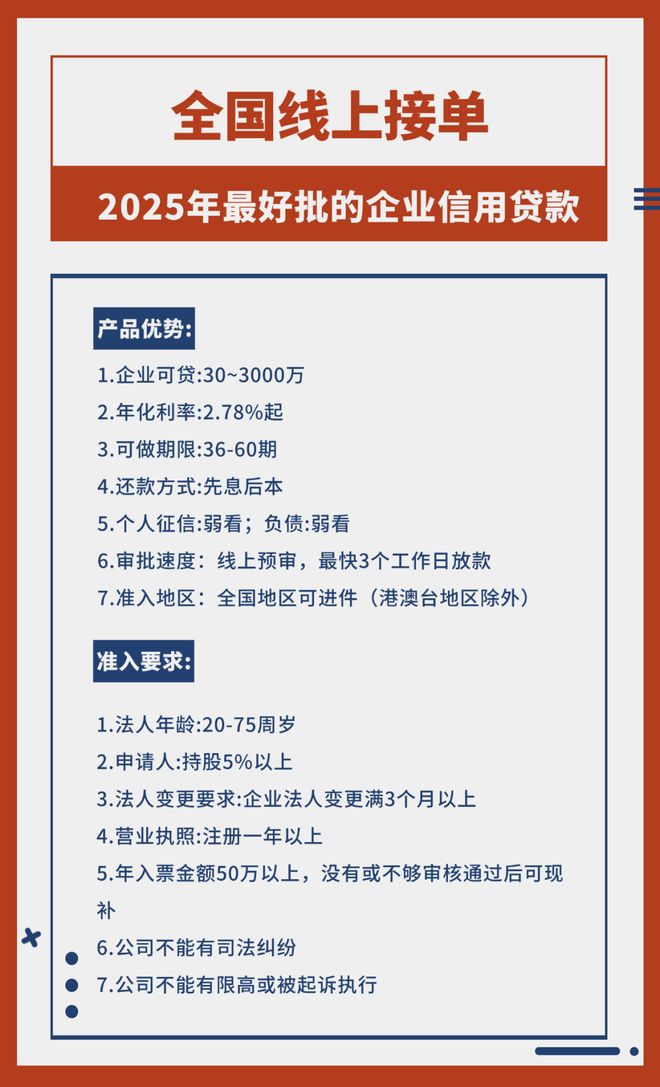 全国线上接单

2025年最好批的企业信用贷款

产品优势:

1.企业可贷:30~3000万
2.年化利率:2.78%起
3.可做期限:36-60期
4.还款方式:先息后本
5.个人征信:弱看；负债:弱看
6.审批速度：线上预审，最快3个工作日放款
7.准入地区：全国地区可进件（港澳台地区除外）

准入要求:

1.法人年龄:20-75周岁
2.申请人:持股5%以上
3.法人变更要求:企业法人变更满3个月以上
4.营业执照:注册一年以上
5.年入票金额50万以上，没有或不够审核通过后可现补
6.公司不能有司法纠纷
7.公司不能有限高或被起诉执行